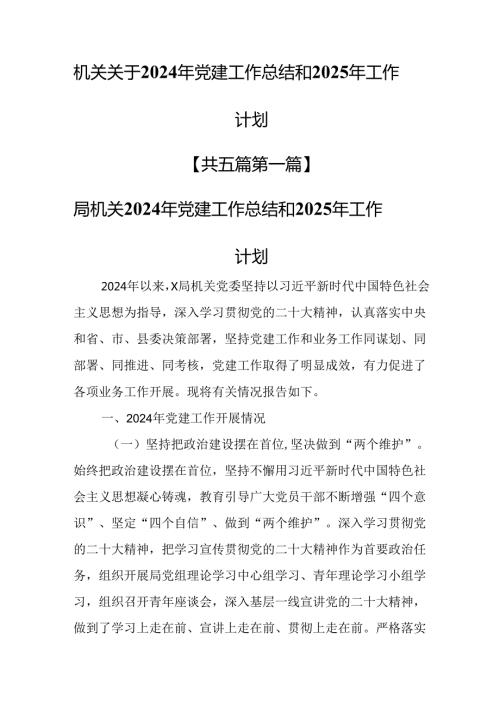 机关关于2024年党建工作总结和2025年工作计划

【共五篇第一篇】

局机关2024年党建工作总结和2025年工作计划

2024年以来，X局机关党委坚持以习近平新时代中国特色社会主义思想为指导，深入学习贯彻党的二十大精神，认真落实中央和省、市、县委决策部署，坚持党建工作和业务工作同谋划、同部署、同推进、同考核，党建工作取得了明显成效，有力促进了各项业务工作开展。现将有关情况报告如下。

一、2024年党建工作开展情况

（一）坚持把政治建设摆在首位，坚决做到“两个维护”。始终把政治建设摆在首位，坚持不懈用习近平新时代中国特色社会主义思想凝心铸魂，教育引导广大党员干部不断增强“四个意识”、坚定“四个自信”、做到“两个维护”。深入学习贯彻党的二十大精神，把学习宣传贯彻党的二十大精神作为首要政治任务，组织开展局党组理论学习中心组学习、青年理论学习小组学习，组织召开青年座谈会，深入基层一线宣讲党的二十大精神，做到了学习上走在前、宣讲上走在前、贯彻上走在前。严格落实